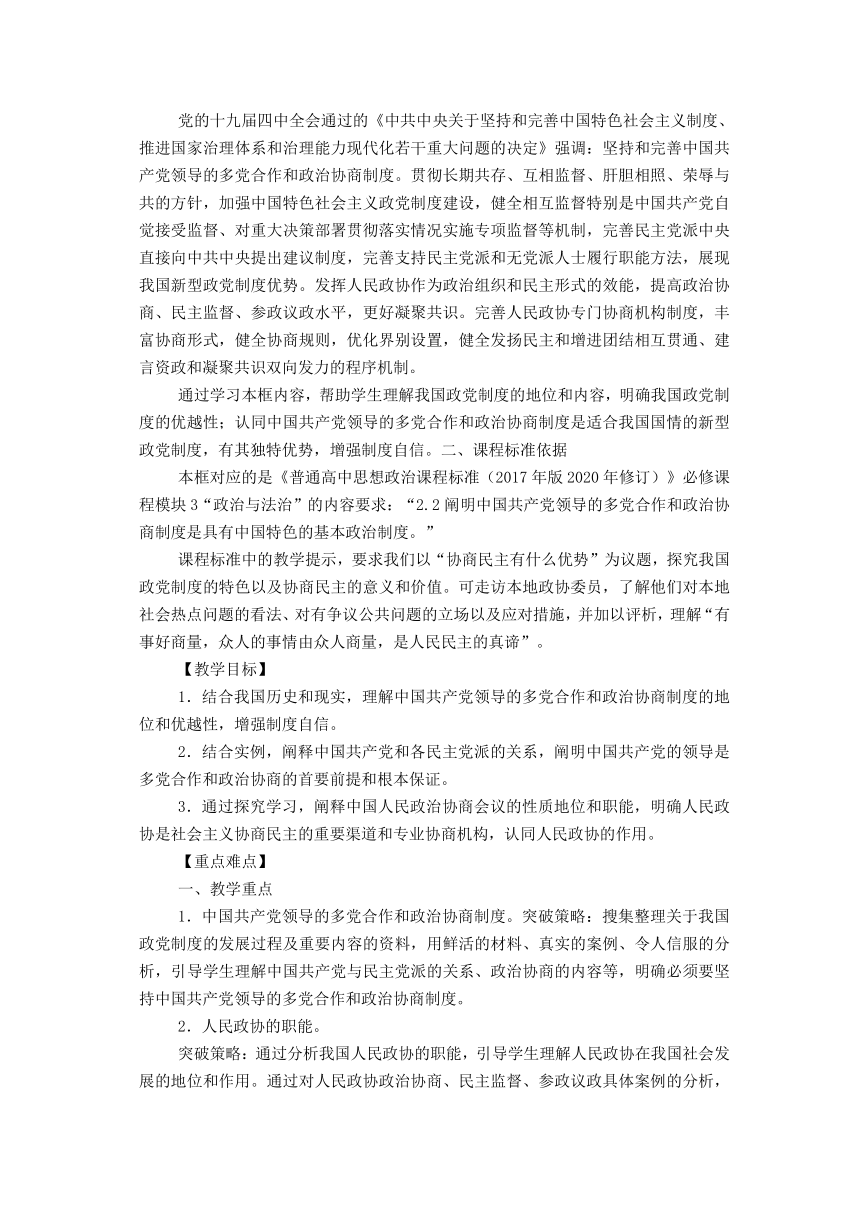 党的十九届四中全会通过的《中共中央关于坚持和完善中国特色社会主义制度、推进国家治理体系和治理能力现代化若干重大问题的决定》强调：坚持和完善中国共产党领导的多党合作和政治协商制度。贯彻长期共存、互相监督、肝胆相照、荣辱与共的方针，加强中国特色社会主义政党制度建设，健全相互监督特别是中国共产党自觉接受监督、对重大决策部署贯彻落实情况实施专项监督等机制，完善民主党派中央直接向中共中央提出建议制度，完善支持民主党派和无党派人士履行职能方法，展现我国新型政党制度优势。发挥人民政协作为政治组织和民主形式的效能，提高政治协商、民主监督、参政议政水平，更好凝聚共识。完善人民政协专门协商机构制度，丰富协商形式，健全协商规则，优化界别设置，健全发扬民主和增进团结相互贯通、建言资政和凝聚共识双向发力的程序机制。

通过学习本框内容，帮助学生理解我国政党制度的地位和内容，明确我国政党制度的优越性；认同中国共产党领导的多党合作和政治协商制度是适合我国国情的新型政党制度，有其独特优势，增强制度自信。二、课程标准依据

本框对应的是《普通高中思想政治课程标准（2017年版2020年修订）》必修课程模块3“政治与法治”的内容要求：“2.2阐明中国共产党领导的多党合作和政治协商制度是具有中国特色的基本政治制度。”

课程标准中的教学提示，要求我们以“协商民主有什么优势”为议题，探究我国政党制度的特色以及协商民主的意义和价值。可走访本地政协委员，了解他们对本地社会热点问题的看法、对有争议公共问题的立场以及应对措施，并加以评析，理解“有事好商量，众人的事情由众人商量，是人民民主的真谛”。

【教学目标】

1．结合我国历史和现实，理解中国共产党领导的多党合作和政治协商制度的地位和优越性，增强制度自信。

2．结合实例，阐释中国共产党和各民主党派的关系，阐明中国共产党的领导是多党合作和政治协商的首要前提和根本保证。

3．通过探究学习，阐释中国人民政治协商会议的性质地位和职能，明确人民政协是社会主义协商民主的重要渠道和专业协商机构，认同人民政协的作用。

【重点难点】

一、教学重点

1．中国共产党领导的多党合作和政治协商制度。突破策略：搜集整理关于我国政党制度的发展过程及重要内容的资料，用鲜活的材料、真实的案例、令人信服的分析，引导学生理解中国共产党与民主党派的关系、政治协商的内容等，明确必须要坚持中国共产党领导的多党合作和政治协商制度。

2．人民政协的职能。

突破策略：通过分析我国人民政协的职能，引导学生理解人民政协在我国社会发展的地位和作用。通过对人民政协政治协商、民主监督、参政议政具体案例的分析，